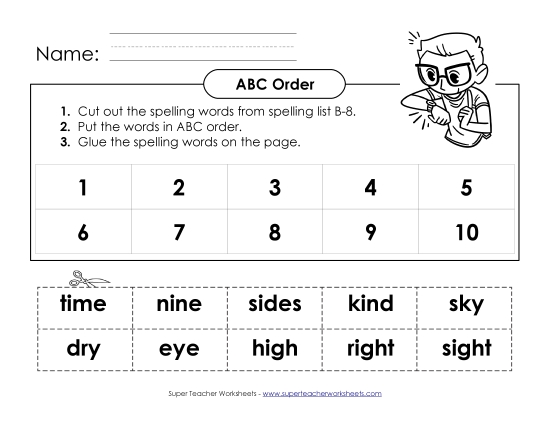 Name:

ABC Order

1. Cut out the spelling words from spelling list B-8.
2. Put the words in ABC order.
3. Glue the spelling words on the page.

| 1 | 2 | 3 | 4 | 5 |
|---|---|---|---|---|
| 6 | 7 | 8 | 9 | 10 |

| time | nine | sides | kind | sky |
|---|---|---|---|---|
| dry | eye | high | right | sight |

Super Teacher Worksheets - www.superteacherworksheets.com